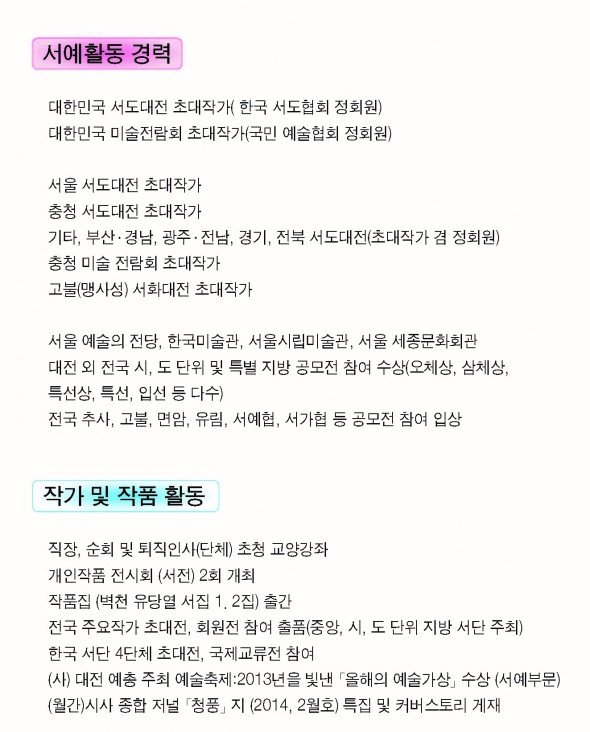 서예활동 경력

대한민국 서도대전 초대작가( 한국 서도협회 정회원)
대한민국 미술전람회 초대작가(국민 예술협회 정회원)

서울 서도대전 초대작가
충청 서도대전 초대작가
기타, 부산·경남, 광주·전남, 경기, 전북 서도대전(초대작가 겸 정회원)
충청 미술 전람회 초대작가
고불(맹사성) 서화대전 초대작가

서울 예술의 전당, 한국미술관, 서울시립미술관, 서울 세종문화회관
대전 외 전국 시, 도 단위 및 특별 지방 공모전 참여 수상(오체상, 삼체상, 특선상, 특선, 입선 등 다수)
전국 추사, 고불, 면암, 유림, 서예협, 서가협 등 공모전 참여 입상

작가 및 작품 활동

직장, 순회 및 퇴직인사(단체) 초청 교양강좌
개인작품 전시회 (서전) 2회 개최
작품집 (벽천 유당열 서집 1. 2집) 출간
전국 주요작가 초대전, 회원전 참여 출품(중앙, 시, 도 단위 지방 서단 주최)
한국 서단 4단체 초대전, 국제교류전 참여
(사) 대전 예총 주최 예술축제:2013년을 빛낸 「올해의 예술가상」 수상 (서예부문)
(월간)시사 종합 저널 「청풍」 지 (2014, 2월호) 특집 및 커버스토리 게재